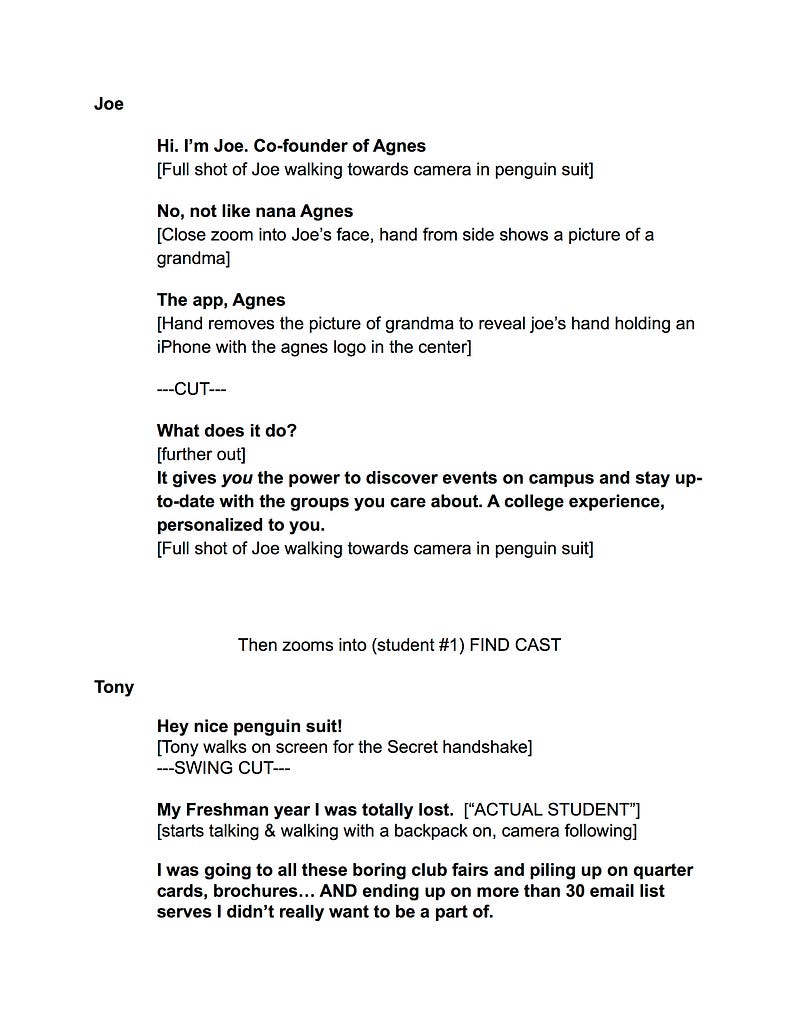 Joe

Hi. I'm Joe. Co-founder of Agnes
[Full shot of Joe walking towards camera in penguin suit]

No, not like nana Agnes
[Close zoom into Joe's face, hand from side shows a picture of a grandma]

The app, Agnes
[Hand removes the picture of grandma to reveal joe's hand holding an iPhone with the agnes logo in the center]

---CUT---

What does it do?
[further out]
It gives you the power to discover events on campus and stay up-to-date with the groups you care about. A college experience, personalized to you.
[Full shot of Joe walking towards camera in penguin suit]

Then zooms into (student #1) FIND CAST

Tony

Hey nice penguin suit!
[Tony walks on screen for the Secret handshake]
---SWING CUT---

My Freshman year I was totally lost. ["ACTUAL STUDENT"]
[starts talking & walking with a backpack on, camera following]

I was going to all these boring club fairs and piling up on quarter cards, brochures… AND ending up on more than 30 email list serves I didn't really want to be a part of.